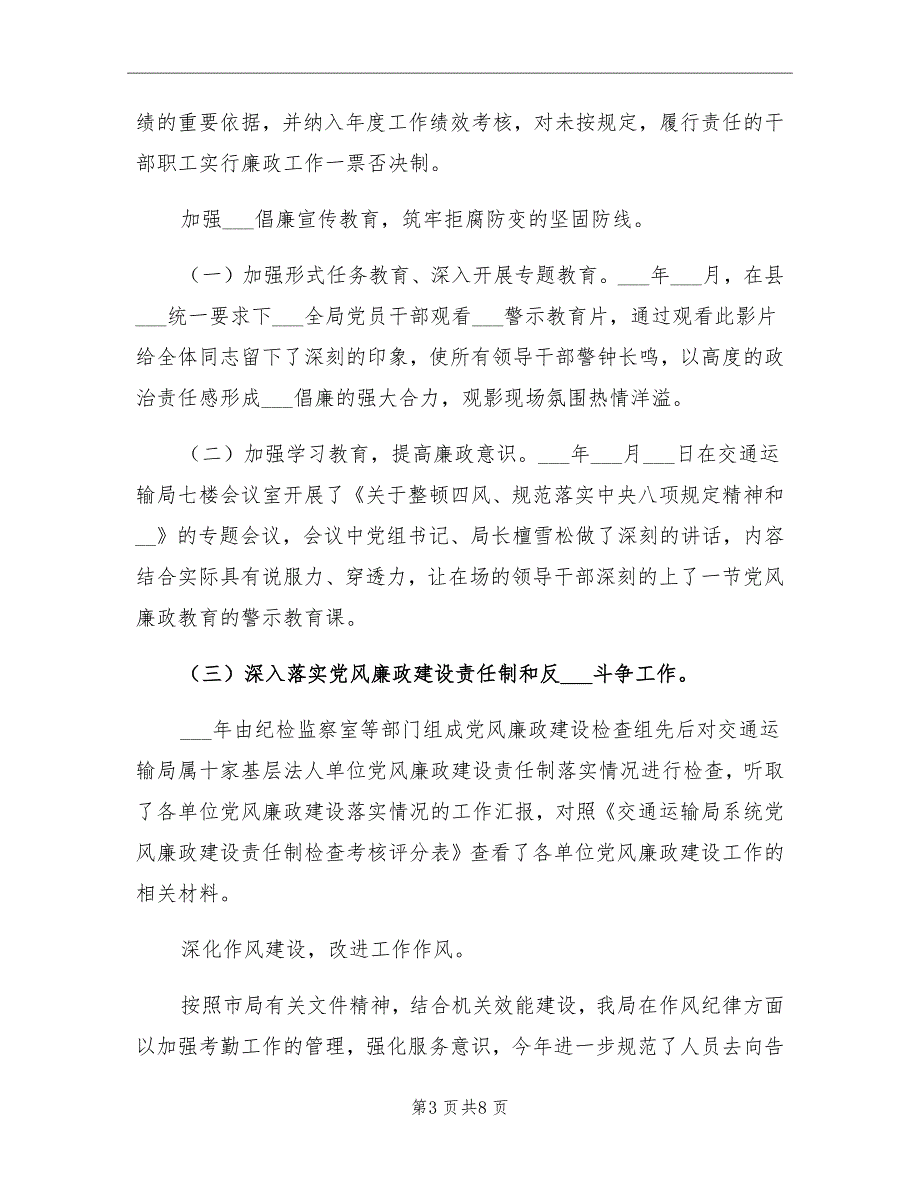 绩的重要依据，并纳入年度工作绩效考核，对未按规定，履行责任的干部职工实行廉政工作一票否决制。

加强___倡廉宣传教育，筑牢拒腐防变的坚固防线。

（一）加强形式任务教育、深入开展专题教育。___年___月，在县___统一要求下___全局党员干部观看___警示教育片，通过观看此影片给全体同志留下了深刻的印象，使所有领导干部警钟长鸣，以高度的政治责任感形成___倡廉的强大合力，观影现场氛围热情洋溢。

（二）加强学习教育，提高廉政意识。___年___月___日在交通运输局七楼会议室开展了《关于整顿四风、规范落实中央八项规定精神和__》的专题会议，会议中党组书记、局长檀雪松做了深刻的讲话，内容结合实际具有说服力、穿透力，让在场的领导干部深刻的上了一节党风廉政教育的警示教育课。

（三）深入落实党风廉政建设责任制和反___斗争工作。

___年由纪检监察室等部门组成党风廉政建设检查组先后对交通运输局属十家基层法人单位党风廉政建设责任制落实情况进行检查，听取了各单位党风廉政建设落实情况的工作汇报，对照《交通运输局系统党风廉政建设责任制检查考核评分表》查看了各单位党风廉政建设工作的相关材料。

深化作风建设，改进工作作风。

按照市局有关文件精神，结合机关效能建设，我局在作风纪律方面以加强考勤工作的管理，强化服务意识，今年进一步规范了人员去向告

第3页共8页